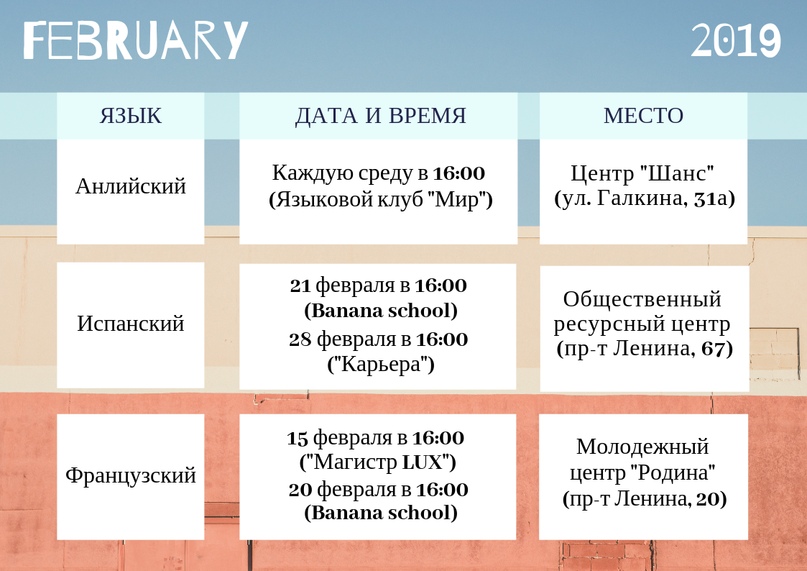 FEBRUARY

2019

| ЯЗЫК | ДАТА И ВРЕМЯ | МЕСТО |
|---|---|---|
| Анлийский | Каждую среду в 16:00 (Языковой клуб "Мир") | Центр "Шанс" (ул. Галкина, 31а) |
| Испанский | 21 февраля в 16:00 (Banana school) 28 февраля в 16:00 ("Карьера") | Общественный ресурсный центр (пр-т Ленина, 67) |
| Французский | 15 февраля в 16:00 ("Магистр LUX") 20 февраля в 16:00 (Banana school) | Молодежный центр "Родина" (пр-т Ленина, 20) |